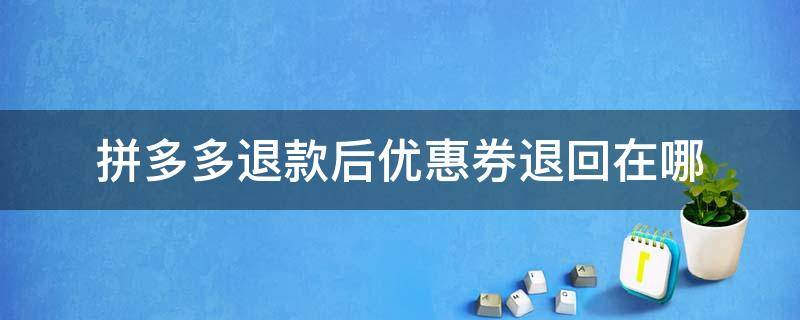 拼多多退款后优惠券退回在哪